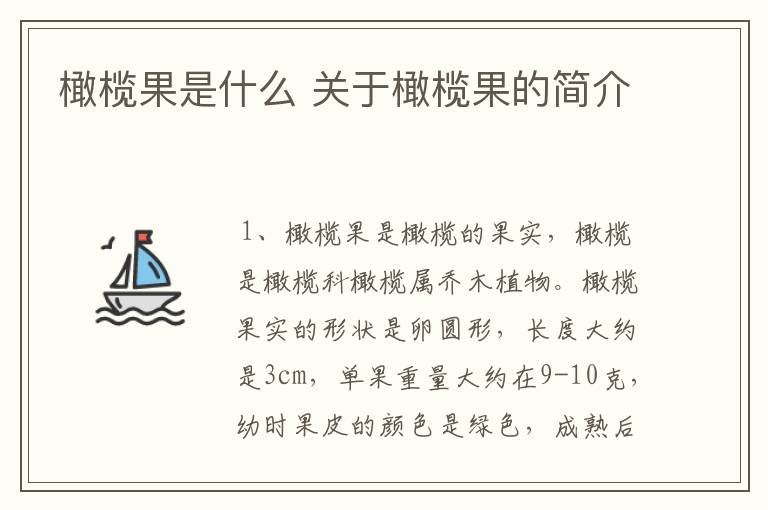 橄榄果是什么 关于橄榄果的简介

1、橄榄果是橄榄的果实，橄榄是橄榄科橄榄属乔木植物。橄榄果实的形状是卵圆形，长度大约是3cm，单果重量大约在9-10克，幼时果皮的颜色是绿色，成熟后